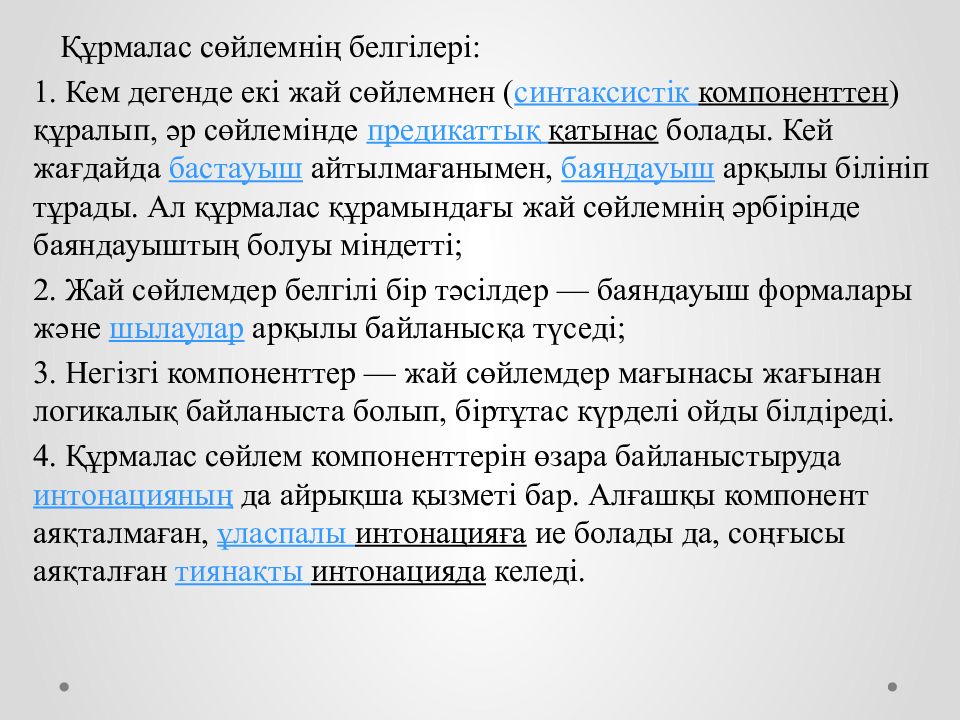 Құрмалас сөйлемнің белгілері:

1. Кем дегенде екі жай сөйлемнен (синтаксистік компоненттен) құралып, әр сөйлемінде предикаттық қатынас болады. Кей жағдайда бастауыш айтылмағанымен, баяндауыш арқылы білініп тұрады. Ал құрмалас құрамындағы жай сөйлемнің әрбірінде баяндауыштың болуы міндетті;

2. Жай сөйлемдер белгілі бір тәсілдер — баяндауыш формалары және шылаулар арқылы байланысқа түседі;

3. Негізгі компоненттер — жай сөйлемдер мағынасы жағынан логикалық байланыста болып, біртұтас күрделі ойды білдіреді.

4. Құрмалас сөйлем компоненттерін өзара байланыстыруда интонацияның да айрықша қызметі бар. Алғашқы компонент аяқталмаған, ұласпалы интонацияға ие болады да, соңғысы аяқталған тиянақты интонацияда келеді.